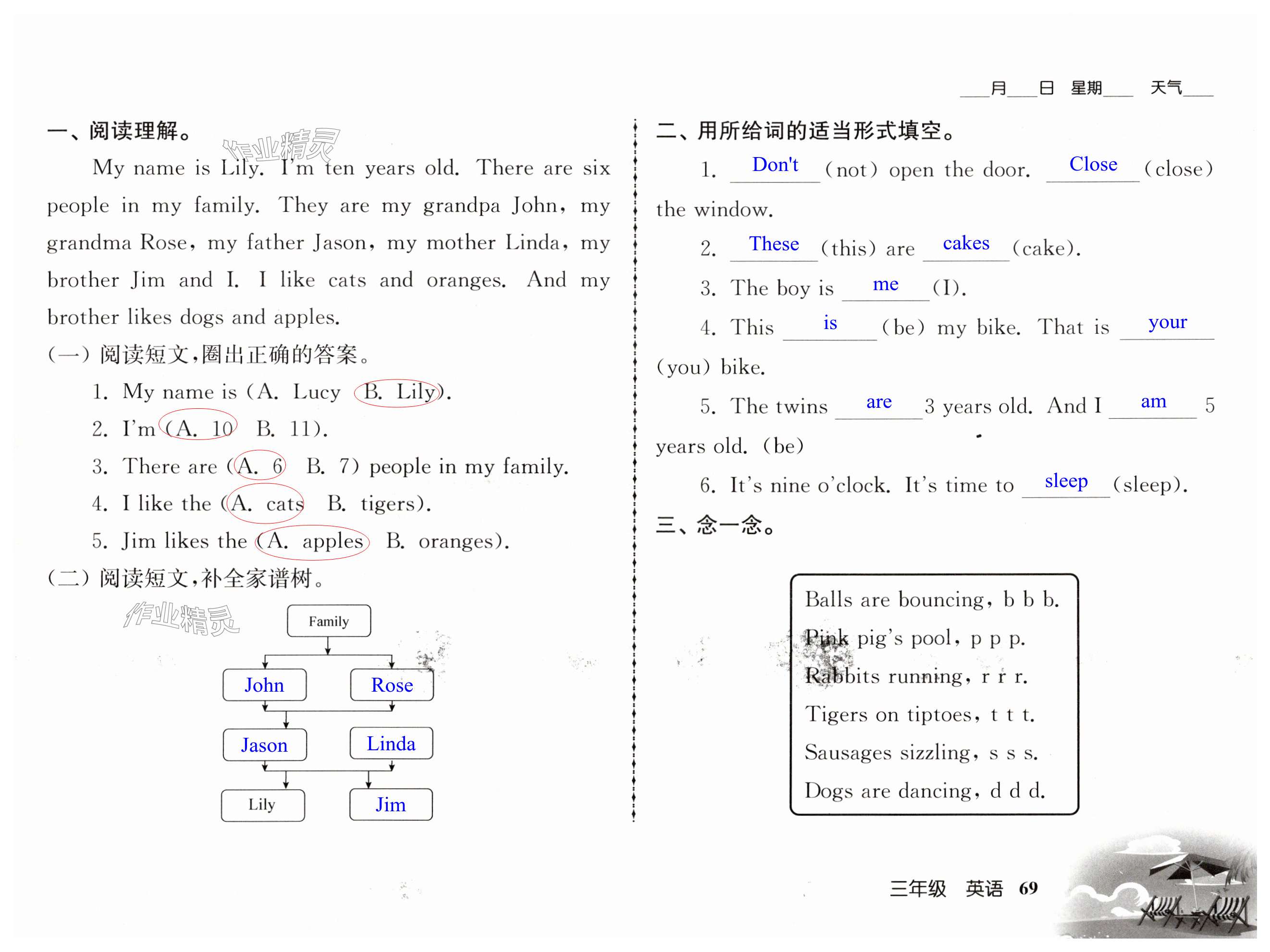 ___月___日 星期___ 天气___

一、阅读理解。

作业精灵

My name is Lily. I'm ten years old. There are six people in my family. They are my grandpa John, my grandma Rose, my father Jason, my mother Linda, my brother Jim and I. I like cats and oranges. And my brother likes dogs and apples.

(一) 阅读短文,圈出正确的答案。

1. My name is (A. Lucy B. Lily).
2. I'm (A. 10 B. 11).
3. There are (A. 6 B. 7) people in my family.
4. I like the (A. cats B. tigers).
5. Jim likes the (A. apples B. oranges).

(二) 阅读短文,补全家谱树。

作业精灵

Family
John Rose
Jason Linda
Lily Jim

二、用所给词的适当形式填空。

1. Don't (not) open the door. Close (close) the window.
2. These (this) are cakes (cake).
3. The boy is me (I).
4. This is (be) my bike. That is your (you) bike.
5. The twins are 3 years old. And I am 5 years old. (be)
6. It's nine o'clock. It's time to sleep (sleep).

三、念一念。

Balls are bouncing, b b b.
Pink pig's pool, p p p.
Rabbits running, r r r.
Tigers on tiptoes, t t t.
Sausages sizzling, s s s.
Dogs are dancing, d d d.

三年级 英语 69